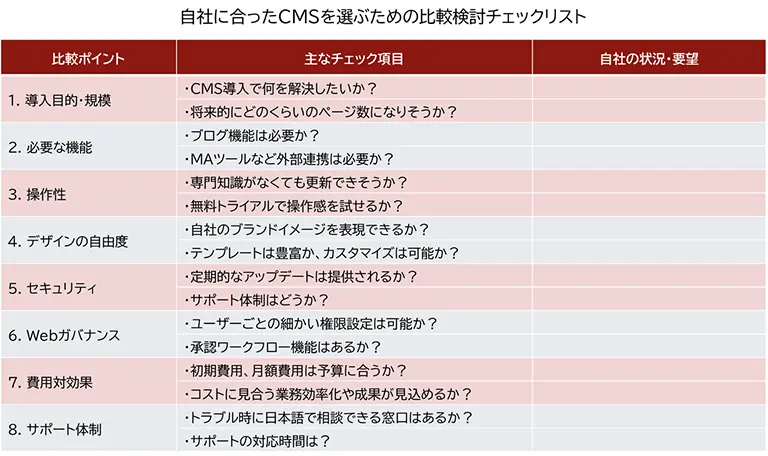 自社に合ったCMSを選ぶための比較検討チェックリスト

| 比較ポイント | 主なチェック項目 | 自社の状況・要望 |
|---|---|---|
| 1. 導入目的・規模 | ・CMS導入で何を解決したいか？ | |
| | ・将来的にどのくらいのページ数になりそうか？ | |
| 2. 必要な機能 | ・ブログ機能は必要か？ | |
| | ・MAツールなど外部連携は必要か？ | |
| 3. 操作性 | ・専門知識がなくても更新できそうか？ | |
| | ・無料トライアルで操作感を試せるか？ | |
| 4. デザインの自由度 | ・自社のブランドイメージを表現できるか？ | |
| | ・テンプレートは豊富か、カスタマイズは可能か？ | |
| 5. セキュリティ | ・定期的なアップデートは提供されるか？ | |
| | ・サポート体制はどうか？ | |
| 6. Webガバナンス | ・ユーザーごとの細かい権限設定は可能か？ | |
| | ・承認ワークフロー機能はあるか？ | |
| 7. 費用対効果 | ・初期費用、月額費用は予算に合うか？ | |
| | ・コストに見合う業務効率化や成果が見込めるか？ | |
| 8. サポート体制 | ・トラブル時に日本語で相談できる窓口はあるか？ | |
| | ・サポートの対応時間は？ | |